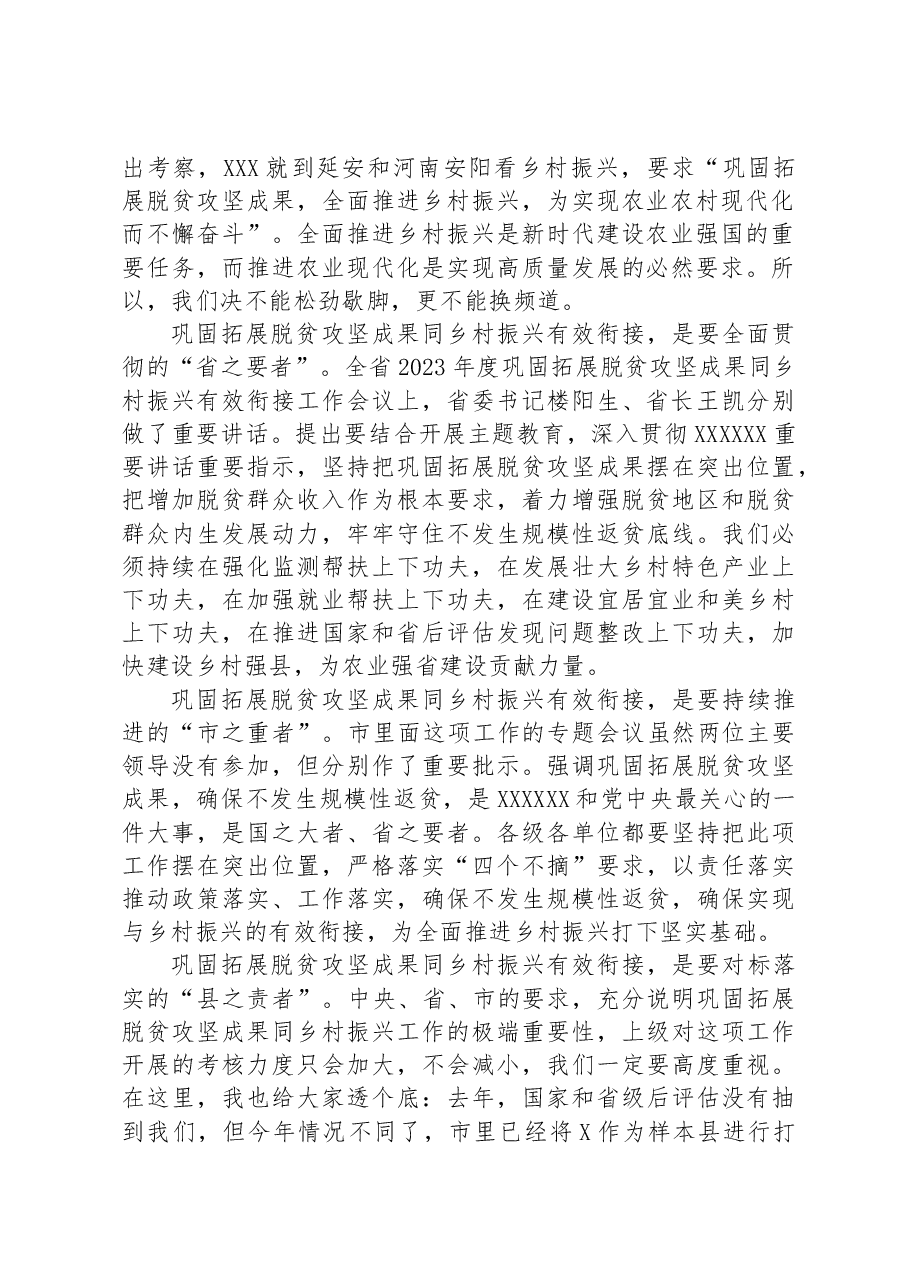 出考察，XXX就到延安和河南安阳看乡村振兴，要求“巩固拓展脱贫攻坚成果，全面推进乡村振兴，为实现农业农村现代化而不懈奋斗”。全面推进乡村振兴是新时代建设农业强国的重要任务，而推进农业现代化是实现高质量发展的必然要求。所以，我们决不能松劲歇脚，更不能换频道。

巩固拓展脱贫攻坚成果同乡村振兴有效衔接，是要全面贯彻的“省之要者”。全省2023年度巩固拓展脱贫攻坚成果同乡村振兴有效衔接工作会议上，省委书记楼阳生、省长王凯分别做了重要讲话。提出要结合开展主题教育，深入贯彻XXXXXX重要讲话重要指示，坚持把巩固拓展脱贫攻坚成果摆在突出位置，把增加脱贫群众收入作为根本要求，着力增强脱贫地区和脱贫群众内生发展动力，牢牢守住不发生规模性返贫底线。我们必须持续在强化监测帮扶上下功夫，在发展壮大乡村特色产业上下功夫，在加强就业帮扶上下功夫，在建设宜居宜业和美乡村上下功夫，在推进国家和省后评估发现问题整改上下功夫，加快建设乡村强县，为农业强省建设贡献力量。

巩固拓展脱贫攻坚成果同乡村振兴有效衔接，是要持续推进的“市之重者”。市里面这项工作的专题会议虽然两位主要领导没有参加，但分别作了重要批示。强调巩固拓展脱贫攻坚成果，确保不发生规模性返贫，是XXXXXX和党中央最关心的一件大事，是国之大者、省之要者。各级各单位都要坚持把此项工作摆在突出位置，严格落实“四个不摘”要求，以责任落实推动政策落实、工作落实，确保不发生规模性返贫，确保实现与乡村振兴的有效衔接，为全面推进乡村振兴打下坚实基础。

巩固拓展脱贫攻坚成果同乡村振兴有效衔接，是要对标落实的“县之责者”。中央、省、市的要求，充分说明巩固拓展脱贫攻坚成果同乡村振兴工作的极端重要性，上级对这项工作开展的考核力度只会加大，不会减小，我们一定要高度重视。在这里，我也给大家透个底：去年，国家和省级后评估没有抽到我们，但今年情况不同了，市里已经将X作为样本县进行打